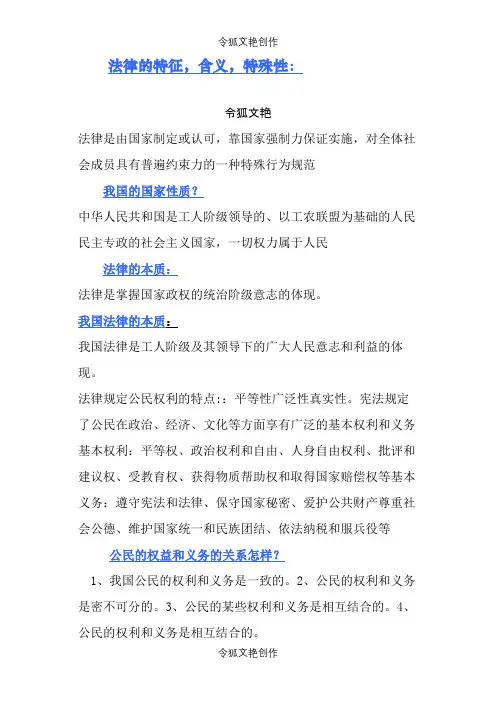 令狐文艳创作

法律的特征，含义，特殊性：

令狐文艳

法律是由国家制定或认可，靠国家强制力保证实施，对全体社会成员具有普遍约束力的一种特殊行为规范

我国的国家性质？

中华人民共和国是工人阶级领导的、以工农联盟为基础的人民民主专政的社会主义国家，一切权力属于人民

法律的本质：

法律是掌握国家政权的统治阶级意志的体现。

我国法律的本质：

我国法律是工人阶级及其领导下的广大人民意志和利益的体现。

法律规定公民权利的特点：：平等性广泛性真实性。宪法规定了公民在政治、经济、文化等方面享有广泛的基本权利和义务基本权利：平等权、政治权利和自由、人身自由权利、批评和建议权、受教育权、获得物质帮助权和取得国家赔偿权等基本义务：遵守宪法和法律、保守国家秘密、爱护公共财产尊重社会公德、维护国家统一和民族团结、依法纳税和服兵役等

公民的权益和义务的关系怎样？

1、我国公民的权利和义务是一致的。2、公民的权利和义务是密不可分的。3、公民的某些权利和义务是相互结合的。4、公民的权利和义务是相互结合的。

令狐文艳创作